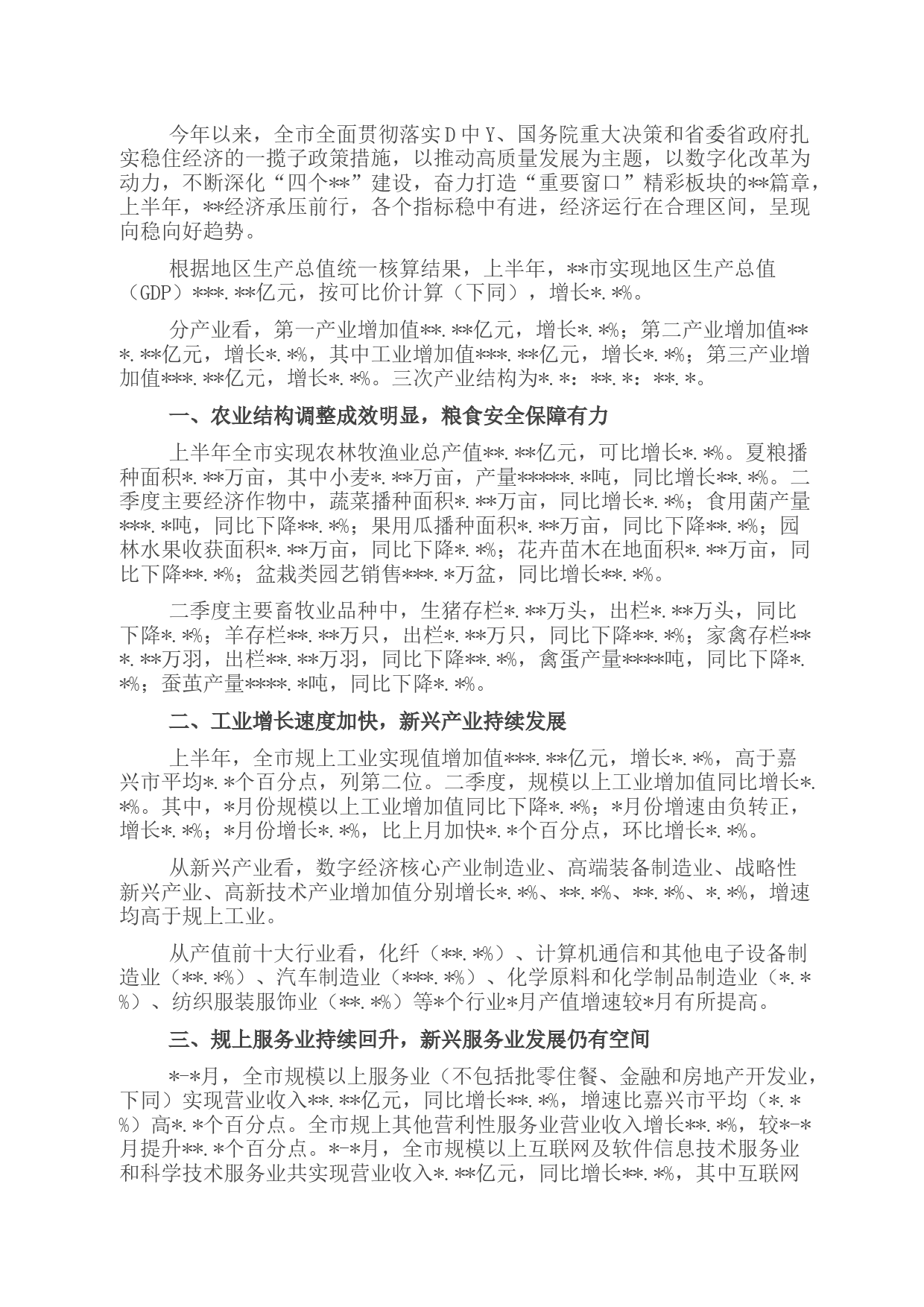 今年以来，全市全面贯彻落实Ｄ中Ｙ、国务院重大决策和省委省政府扎实稳住经济的一揽子政策措施，以推动高质量发展为主题，以数字化改革为动力，不断深化“四个**”建设，奋力打造“重要窗口”精彩板块的**篇章，上半年，**经济承压前行，各个指标稳中有进，经济运行在合理区间，呈现向稳向好趋势。

根据地区生产总值统一核算结果，上半年，**市实现地区生产总值（GDP）***.**亿元，按可比价计算（下同），增长*.*%。

分产业看，第一产业增加值**.**亿元，增长*.*%；第二产业增加值***.**亿元，增长*.*%，其中工业增加值***.**亿元，增长*.*%；第三产业增加值***.**亿元，增长*.*%。三次产业结构为*.*：**.*：**.*。

一、农业结构调整成效明显，粮食安全保障有力

上半年全市实现农林牧渔业总产值**.**亿元，可比增长*.*%。夏粮播种面积*.**万亩，其中小麦*.**万亩，产量*****.*吨，同比增长**.*%。二季度主要经济作物中，蔬菜播种面积*.**万亩，同比增长*.*%；食用菌产量***.*吨，同比下降**.*%；果用瓜播种面积*.**万亩，同比下降**.*%；园林水果收获面积*.**万亩，同比下降*.*%；花卉苗木在地面积*.**万亩，同比下降**.*%；盆栽类园艺销售***.*万盆，同比增长**.*%。

二季度主要畜牧业品种中，生猪存栏*.**万头，出栏*.**万头，同比下降*.*%；羊存栏**.**万只，出栏*.**万只，同比下降**.*%；家禽存栏***.**万羽，出栏**.**万羽，同比下降**.*%，禽蛋产量****吨，同比下降*.*%；蚕茧产量****.*吨，同比下降*.*%。

二、工业增长速度加快，新兴产业持续发展

上半年，全市规上工业实现值增加值***.**亿元，增长*.*%，高于嘉兴市平均*.*个百分点，列第二位。二季度，规模以上工业增加值同比增长*.*%。其中，*月份规模以上工业增加值同比下降*.*%；*月份增速由负转正，增长*.*%；*月份增长*.*%，比上月加快*.*个百分点，环比增长*.*%。

从新兴产业看，数字经济核心产业制造业、高端装备制造业、战略性新兴产业、高新技术产业增加值分别增长*.*%、**.*%、**.*%、*.*%，增速均高于规上工业。

从产值前十大行业看，化纤（**.*%）、计算机通信和其他电子设备制造业（**.*%）、汽车制造业（***.*%）、化学原料和化学制品制造业（*.*%）、纺织服装服饰业（**.*%）等*个行业*月产值增速较*月有所提高。

三、规上服务业持续回升，新兴服务业发展仍有空间

*-*月，全市规模以上服务业（不包括批零住餐、金融和房地产开发业，下同）实现营业收入**.**亿元，同比增长**.*%，增速比嘉兴市平均（*.*%）高*.*个百分点。全市规上其他营利性服务业营业收入增长**.*%，较*-*月提升**.*个百分点。*-*月，全市规模以上互联网及软件信息技术服务业和科学技术服务业共实现营业收入*.**亿元，同比增长**.*%，其中互联网